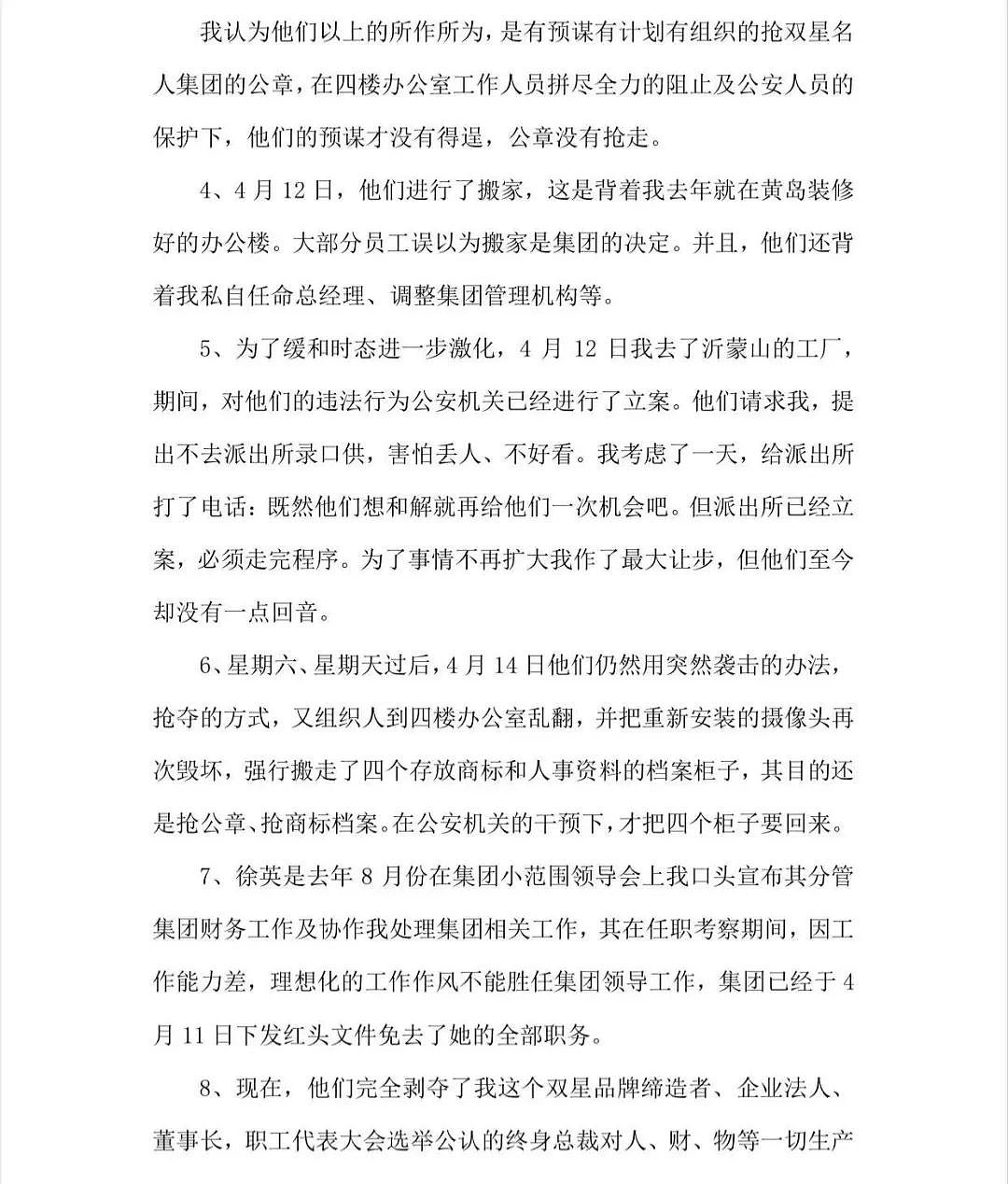 我认为他们以上的所作所为，是有预谋有计划有组织的抢双星名人集团的公章，在四楼办公室工作人员拼尽全力的阻止及公安人员的保护下，他们的预谋才没有得逞，公章没有抢走。

4、4月12日，他们进行了搬家，这是背着我去年就在黄岛装修好的办公楼。大部分员工误以为搬家是集团的决定。并且，他们还背着我私自任命总经理、调整集团管理机构等。

5、为了缓和时态进一步激化，4月12日我去了沂蒙山的工厂，期间，对他们的违法行为公安机关已经进行了立案。他们请求我，提出不去派出所录口供，害怕丢人、不好看。我考虑了一天，给派出所打了电话：既然他们想和解就再给他们一次机会吧。但派出所已经立案，必须走完程序。为了事情不再扩大我作了最大让步，但他们至今却没有一点回音。

6、星期六、星期天过后，4月14日他们仍然用突然袭击的办法，抢夺的方式，又组织人到四楼办公室乱翻，并把重新安装的摄像头再次毁坏，强行搬走了四个存放商标和人事资料的档案柜子，其目的还是抢公章、抢商标档案。在公安机关的干预下，才把四个柜子要回来。

7、徐英是去年8月份在集团小范围领导会上我口头宣布其分管集团财务工作及协作我处理集团相关工作，其在任职考察期间，因工作能力差，理想化的工作作风不能胜任集团领导工作，集团已经于4月11日下发红头文件免去了她的全部职务。

8、现在，他们完全剥夺了我这个双星品牌缔造者、企业法人、董事长，职工代表大会选举公认的终身总裁对人、财、物等一切生产